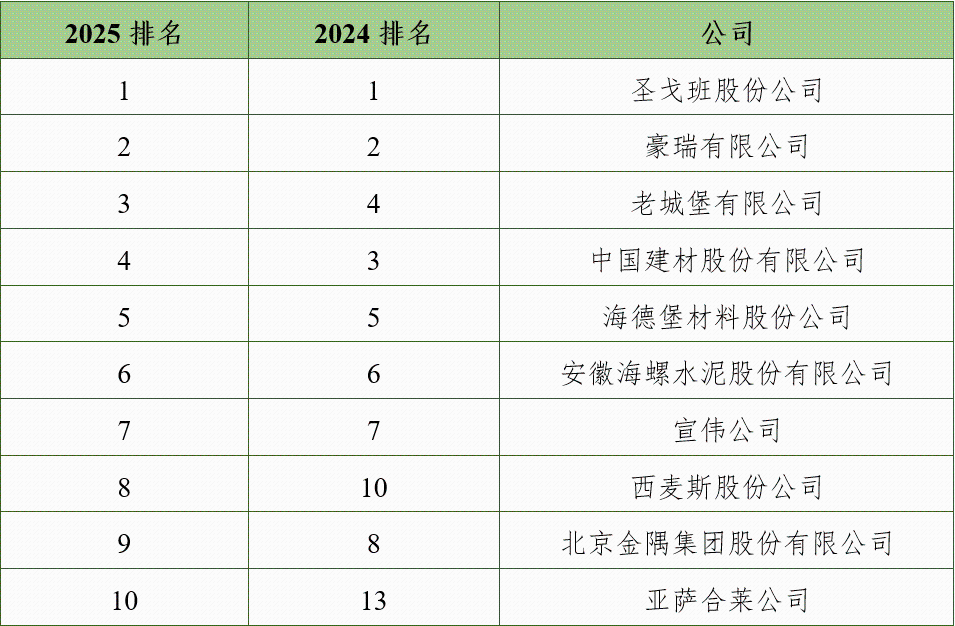 | 2025排名 | 2024排名 | 公司 |
|---|---|---|
| 1 | 1 | 圣戈班股份公司 |
| 2 | 2 | 豪瑞有限公司 |
| 3 | 4 | 老城堡有限公司 |
| 4 | 3 | 中国建材股份有限公司 |
| 5 | 5 | 海德堡材料股份公司 |
| 6 | 6 | 安徽海螺水泥股份有限公司 |
| 7 | 7 | 宣伟公司 |
| 8 | 10 | 西麦斯股份公司 |
| 9 | 8 | 北京金隅集团股份有限公司 |
| 10 | 13 | 亚萨合莱公司 |